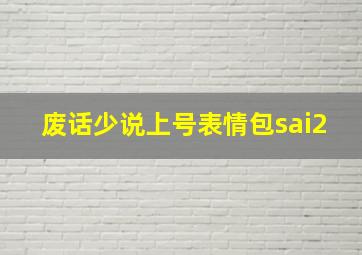 废话少说上号表情包sai2